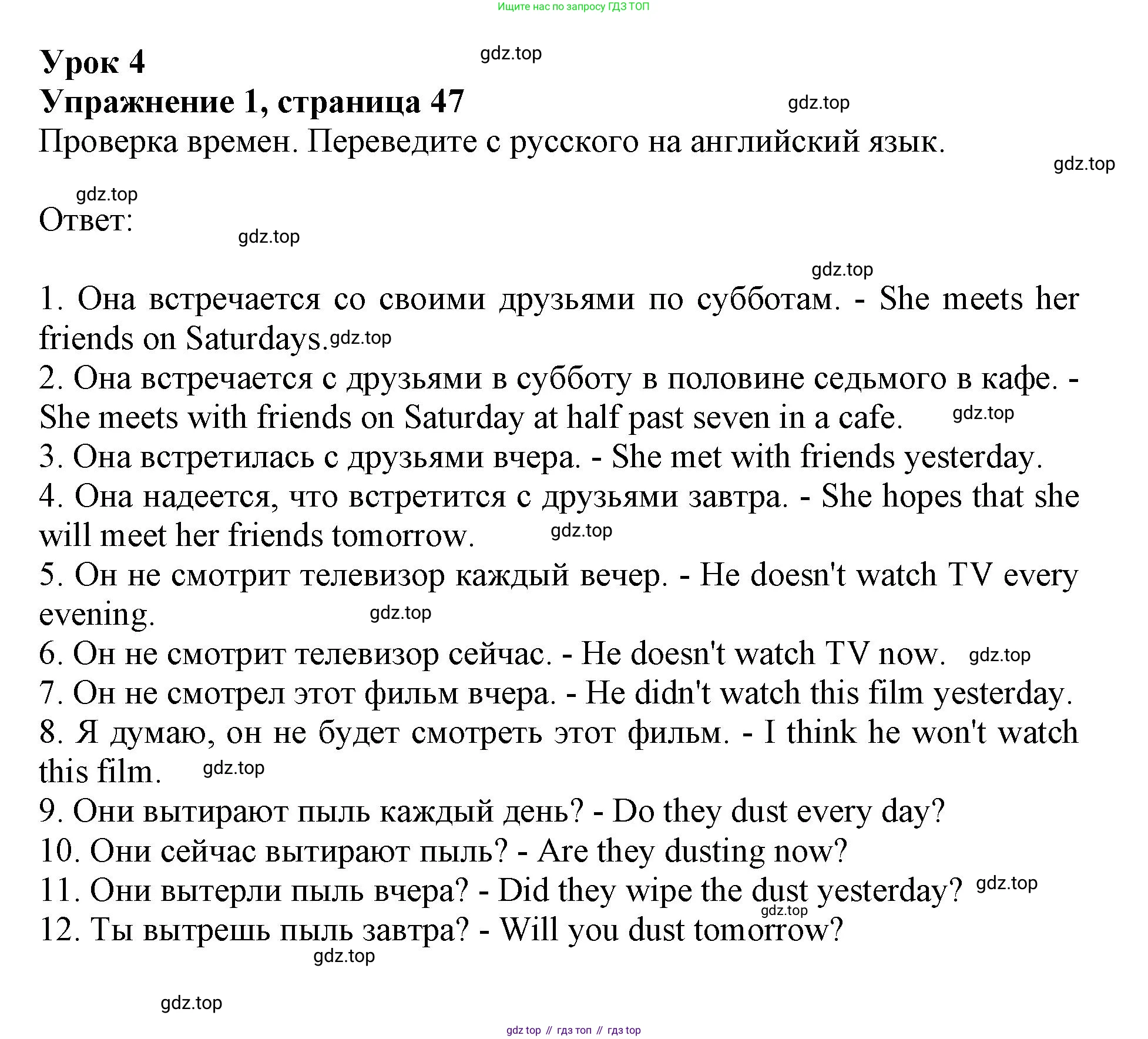 Ищите нас по запросу ГДЗ ТОП

Урок 4
gdz.top
Упражнение 1, страница 47
gdz.top
Проверка времен. Переведите с русского на английский язык.
gdz.top
gdz.top
Ответ:
gdz.top
gdz.top

1. Она встречается со своими друзьями по субботам. - She meets her friends on Saturdays. gdz.top
2. Она встречается с друзьями в субботу в половине седьмого в кафе. - She meets with friends on Saturday at half past seven in a cafe. gdz.top
3. Она встретилась с друзьями вчера. - She met with friends yesterday.
4. Она надеется, что встретится с друзьями завтра. - She hopes that she will meet her friends tomorrow. gdz.top
5. Он не смотрит телевизор каждый вечер. - He doesn't watch TV every evening. gdz.top
6. Он не смотрит телевизор сейчас. - He doesn't watch TV now. gdz.top
7. Он не смотрел этот фильм вчера. - He didn't watch this film yesterday.
8. Я думаю, он не будет смотреть этот фильм. - I think he won't watch this film. gdz.top
9. Они вытирают пыль каждый день? - Do they dust every day?
10. Они сейчас вытирают пыль? - Are they dusting now?
11. Они вытерли пыль вчера? - Did they wipe the dust yesterday? gdz.top
gdz.top
12. Ты вытрешь пыль завтра? - Will you dust tomorrow?
gdz.top

gdz.top

gdz top // гдз топ // гдз top